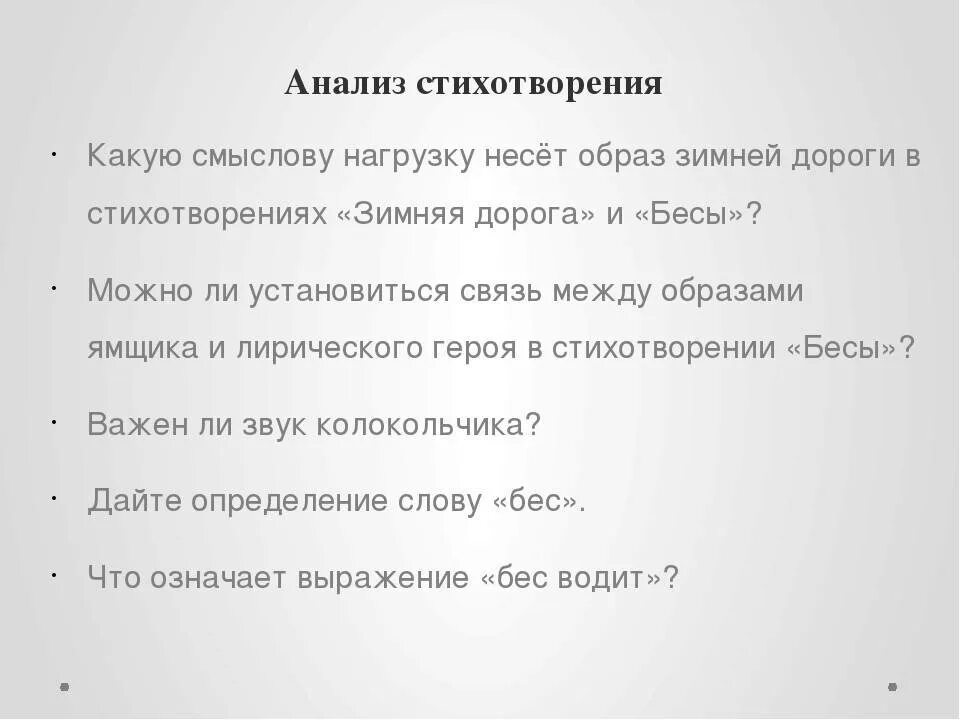 Анализ стихотворения

• Какую смыслову нагрузку несёт образ зимней дороги в стихотворениях «Зимняя дорога» и «Бесы»?

• Можно ли установиться связь между образами ямщика и лирического героя в стихотворении «Бесы»?

• Важен ли звук колокольчика?

• Дайте определение слову «бес».

• Что означает выражение «бес водит»?